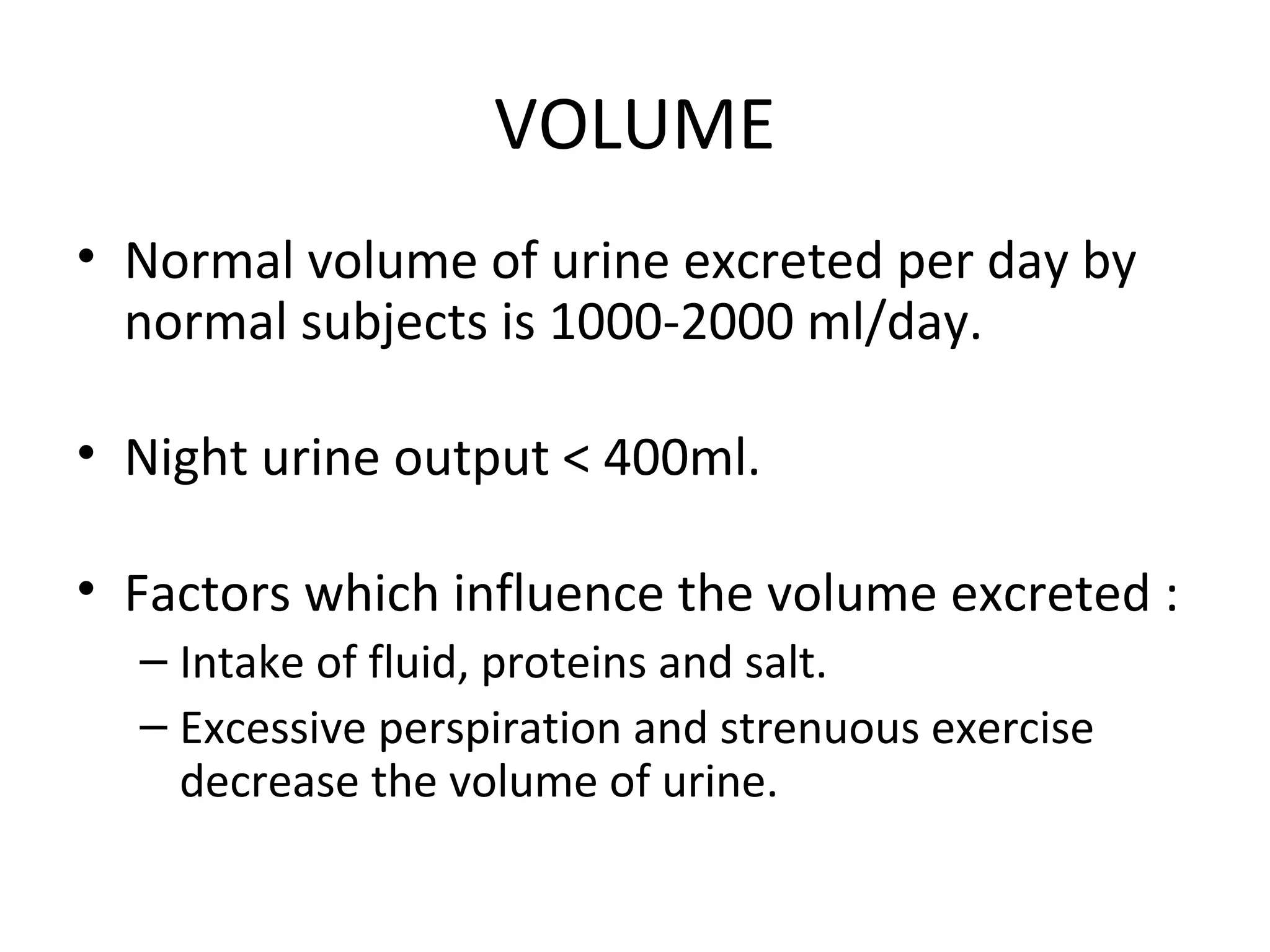 VOLUME

• Normal volume of urine excreted per day by normal subjects is 1000-2000 ml/day.

• Night urine output < 400ml.

• Factors which influence the volume excreted :
– Intake of fluid, proteins and salt.
– Excessive perspiration and strenuous exercise decrease the volume of urine.